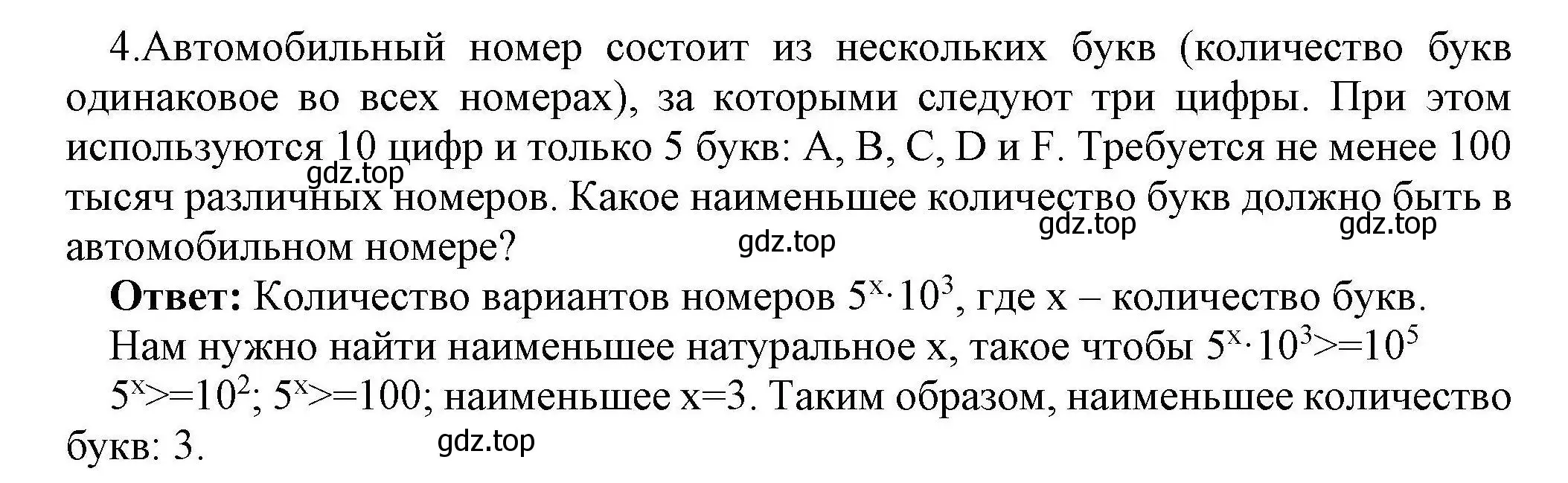 4.Автомобильный номер состоит из нескольких букв (количество букв одинаковое во всех номерах), за которыми следуют три цифры. При этом используются 10 цифр и только 5 букв: A, B, C, D и F. Требуется не менее 100 тысяч различных номеров. Какое наименьшее количество букв должно быть в автомобильном номере?

gdz.top gdz.top gdz.top gdz.top

**Ответ:** Количество вариантов номеров $5^x \cdot 10^3$, где x – количество букв.
Нам нужно найти наименьшее натуральное x, такое чтобы $5^x \cdot 10^3>=10^5$
$5^x>=10^2$; $5^x>=100$; наименьшее x=3. Таким образом, наименьшее количество букв: 3.

gdz.top